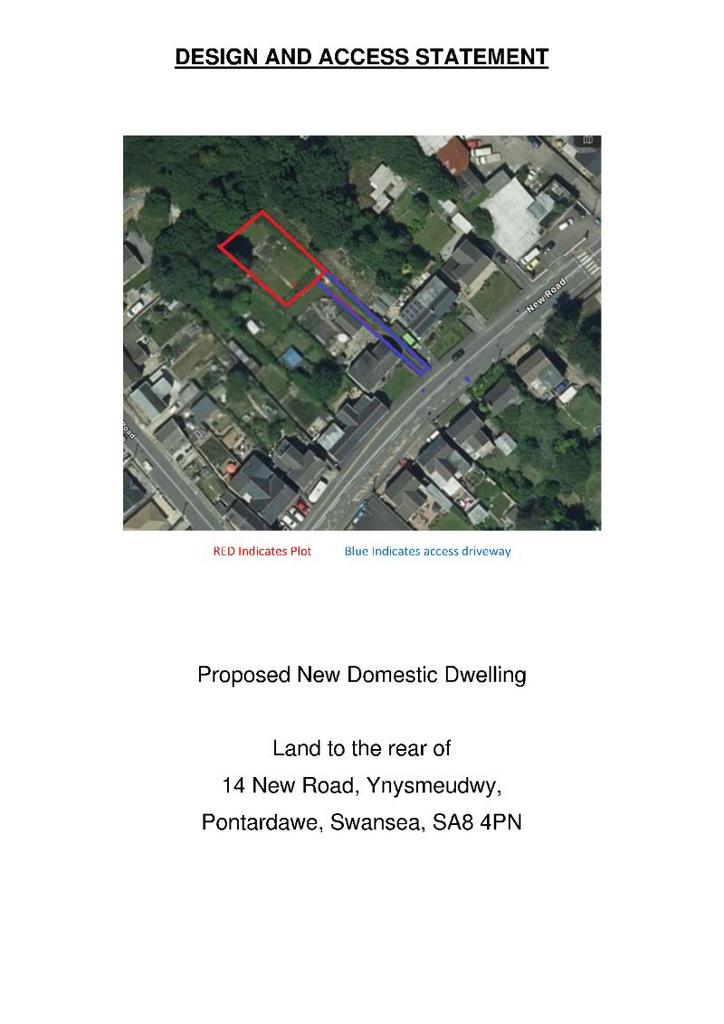 DESIGN AND ACCESS STATEMENT

New Road

RED Indicates Plot     Blue Indicates access driveway

Proposed New Domestic Dwelling

Land to the rear of
14 New Road, Ynysmeudwy,
Pontardawe, Swansea, SA8 4PN